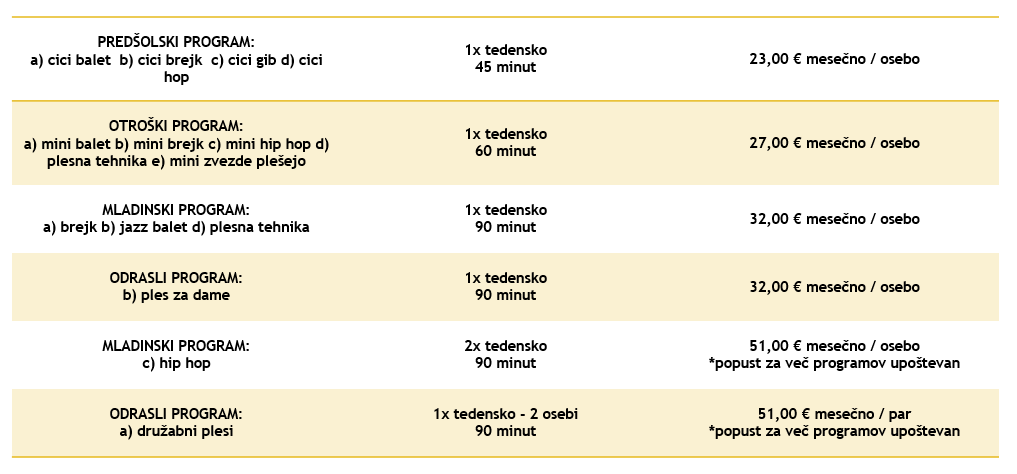 | | | |
|---|---|---|
| PREDŠOLSKI PROGRAM: a) cici balet b) cici brejk c) cici gib d) cici hop | 1x tedensko 45 minut | 23,00 € mesečno / osebo |
| OTROŠKI PROGRAM: a) mini balet b) mini brejk c) mini hip hop d) plesna tehnika e) mini zvezde plešejo | 1x tedensko 60 minut | 27,00 € mesečno / osebo |
| MLADINSKI PROGRAM: a) brejk b) jazz balet d) plesna tehnika | 1x tedensko 90 minut | 32,00 € mesečno / osebo |
| ODRASLI PROGRAM: b) ples za dame | 1x tedensko 90 minut | 32,00 € mesečno / osebo |
| MLADINSKI PROGRAM: c) hip hop | 2x tedensko 90 minut | 51,00 € mesečno / osebo *popust za več programov upoštevan |
| ODRASLI PROGRAM: a) družabni plesi | 1x tedensko - 2 osebi 90 minut | 51,00 € mesečno / par *popust za več programov upoštevan |